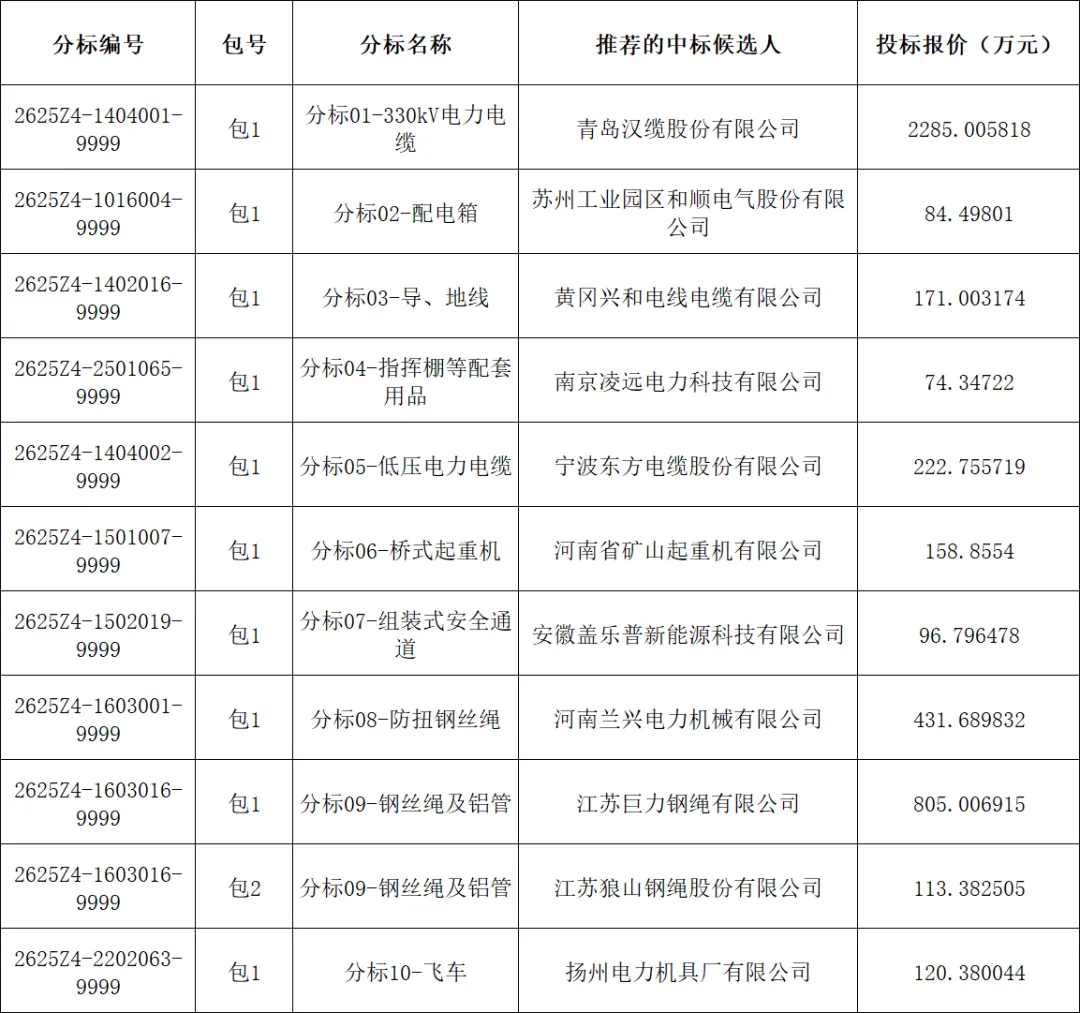 | 分标编号 | 包号 | 分标名称 | 推荐的中标候选人 | 投标报价（万元） |
|---|---|---|---|---|
| 2625Z4-1404001-9999 | 包1 | 分标01-330kV电力电缆 | 青岛汉缆股份有限公司 | 2285.005818 |
| 2625Z4-1016004-9999 | 包1 | 分标02-配电箱 | 苏州工业园区和顺电气股份有限公司 | 84.49801 |
| 2625Z4-1402016-9999 | 包1 | 分标03-导、地线 | 黄冈兴和电线电缆有限公司 | 171.003174 |
| 2625Z4-2501065-9999 | 包1 | 分标04-指挥棚等配套用品 | 南京凌远电力科技有限公司 | 74.34722 |
| 2625Z4-1404002-9999 | 包1 | 分标05-低压电力电缆 | 宁波东方电缆股份有限公司 | 222.755719 |
| 2625Z4-1501007-9999 | 包1 | 分标06-桥式起重机 | 河南省矿山起重机有限公司 | 158.8554 |
| 2625Z4-1502019-9999 | 包1 | 分标07-组装式安全通道 | 安徽盖乐普新能源科技有限公司 | 96.796478 |
| 2625Z4-1603001-9999 | 包1 | 分标08-防扭钢丝绳 | 河南兰兴电力机械有限公司 | 431.689832 |
| 2625Z4-1603016-9999 | 包1 | 分标09-钢丝绳及铝管 | 江苏巨力钢绳有限公司 | 805.006915 |
| 2625Z4-1603016-9999 | 包2 | 分标09-钢丝绳及铝管 | 江苏狼山钢绳股份有限公司 | 113.382505 |
| 2625Z4-2202063-9999 | 包1 | 分标10-飞车 | 扬州电力机具厂有限公司 | 120.380044 |